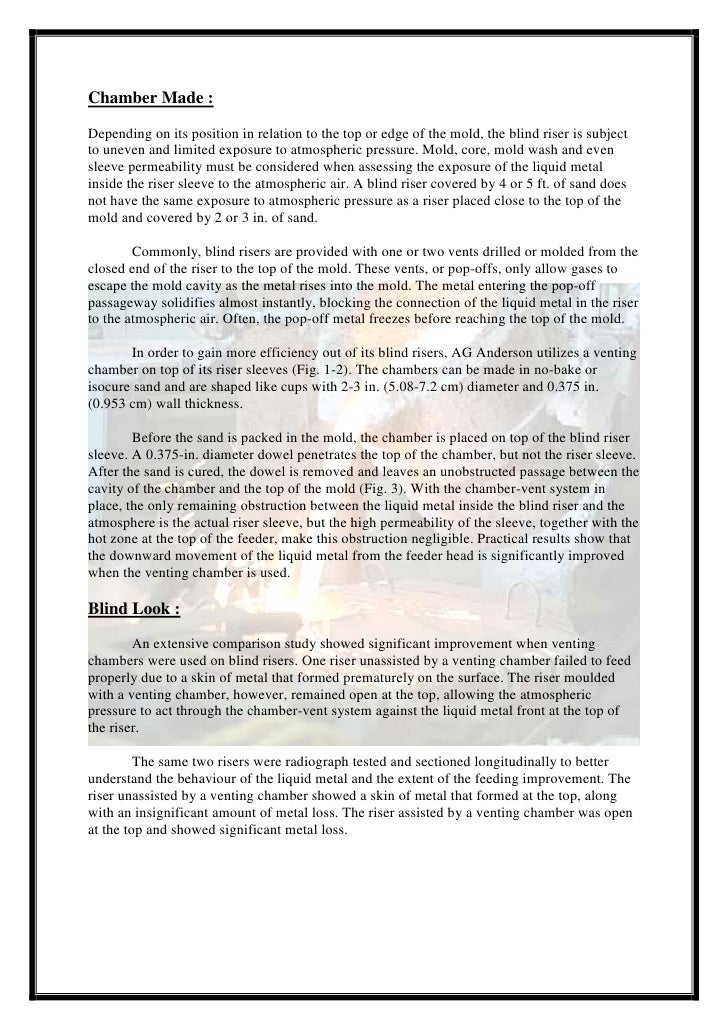 Chamber Made :

Depending on its position in relation to the top or edge of the mold, the blind riser is subject to uneven and limited exposure to atmospheric pressure. Mold, core, mold wash and even sleeve permeability must be considered when assessing the exposure of the liquid metal inside the riser sleeve to the atmospheric air. A blind riser covered by 4 or 5 ft. of sand does not have the same exposure to atmospheric pressure as a riser placed close to the top of the mold and covered by 2 or 3 in. of sand.

Commonly, blind risers are provided with one or two vents drilled or molded from the closed end of the riser to the top of the mold. These vents, or pop-offs, only allow gases to escape the mold cavity as the metal rises into the mold. The metal entering the pop-off passageway solidifies almost instantly, blocking the connection of the liquid metal in the riser to the atmospheric air. Often, the pop-off metal freezes before reaching the top of the mold.

In order to gain more efficiency out of its blind risers, AG Anderson utilizes a venting chamber on top of its riser sleeves (Fig. 1-2). The chambers can be made in no-bake or isocure sand and are shaped like cups with 2-3 in. (5.08-7.2 cm) diameter and 0.375 in. (0.953 cm) wall thickness.

Before the sand is packed in the mold, the chamber is placed on top of the blind riser sleeve. A 0.375-in. diameter dowel penetrates the top of the chamber, but not the riser sleeve. After the sand is cured, the dowel is removed and leaves an unobstructed passage between the cavity of the chamber and the top of the mold (Fig. 3). With the chamber-vent system in place, the only remaining obstruction between the liquid metal inside the blind riser and the atmosphere is the actual riser sleeve, but the high permeability of the sleeve, together with the hot zone at the top of the feeder, make this obstruction negligible. Practical results show that the downward movement of the liquid metal from the feeder head is significantly improved when the venting chamber is used.

Blind Look :

An extensive comparison study showed significant improvement when venting chambers were used on blind risers. One riser unassisted by a venting chamber failed to feed properly due to a skin of metal that formed prematurely on the surface. The riser moulded with a venting chamber, however, remained open at the top, allowing the atmospheric pressure to act through the chamber-vent system against the liquid metal front at the top of the riser.

The same two risers were radiograph tested and sectioned longitudinally to better understand the behaviour of the liquid metal and the extent of the feeding improvement. The riser unassisted by a venting chamber showed a skin of metal that formed at the top, along with an insignificant amount of metal loss. The riser assisted by a venting chamber was open at the top and showed significant metal loss.